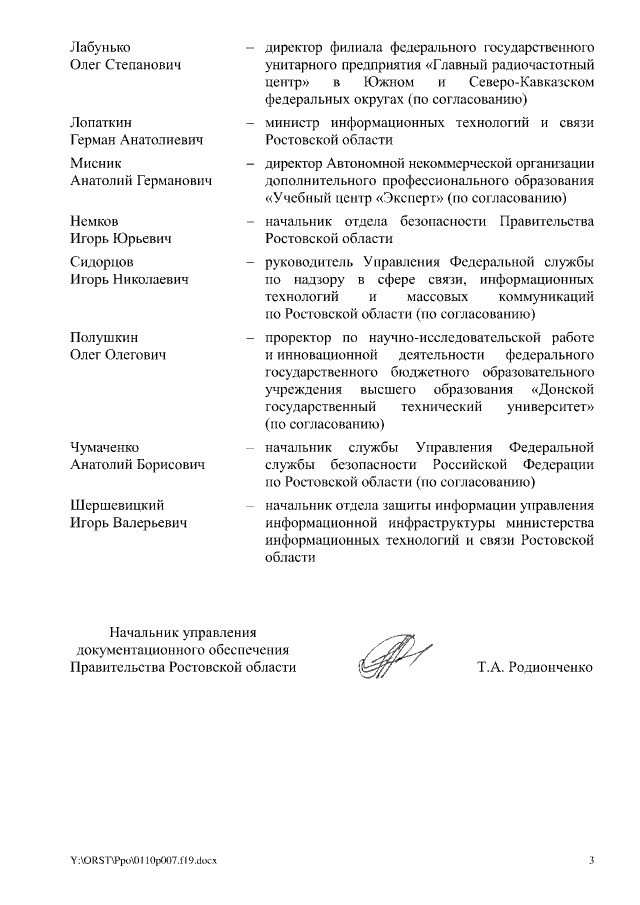 Лабунько Олег Степанович – директор филиала федерального государственного унитарного предприятия «Главный радиочастотный центр» в Южном и Северо-Кавказском федеральных округах (по согласованию)

Лопаткин Герман Анатолиевич – министр информационных технологий и связи Ростовской области

Мисник Анатолий Германович – директор Автономной некоммерческой организации дополнительного профессионального образования «Учебный центр «Эксперт» (по согласованию)

Немков Игорь Юрьевич – начальник отдела безопасности Правительства Ростовской области

Сидорцов Игорь Николаевич – руководитель Управления Федеральной службы по надзору в сфере связи, информационных технологий и массовых коммуникаций по Ростовской области (по согласованию)

Полушкин Олег Олегович – проректор по научно-исследовательской работе и инновационной деятельности федерального государственного бюджетного образовательного учреждения высшего образования «Донской государственный технический университет» (по согласованию)

Чумаченко Анатолий Борисович – начальник службы Управления Федеральной службы безопасности Российской Федерации по Ростовской области (по согласованию)

Шершевицкий Игорь Валерьевич – начальник отдела защиты информации управления информационной инфраструктуры министерства информационных технологий и связи Ростовской области

Начальник управления документационного обеспечения Правительства Ростовской области

Т.А. Родионченко

Y:\ORST\Ppo\0110p007.f19.docx

3